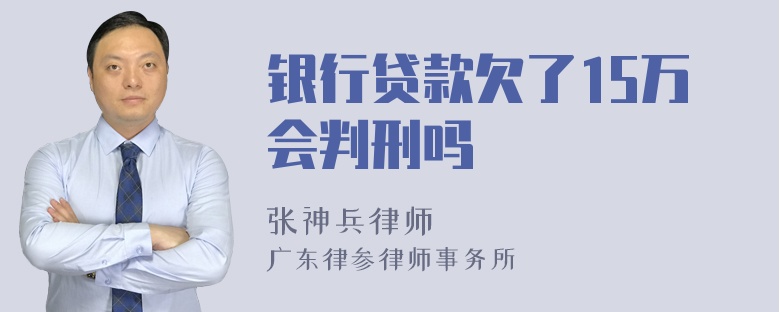 银行贷款欠了15万会判刑吗

张神兵律师
广东律参律师事务所